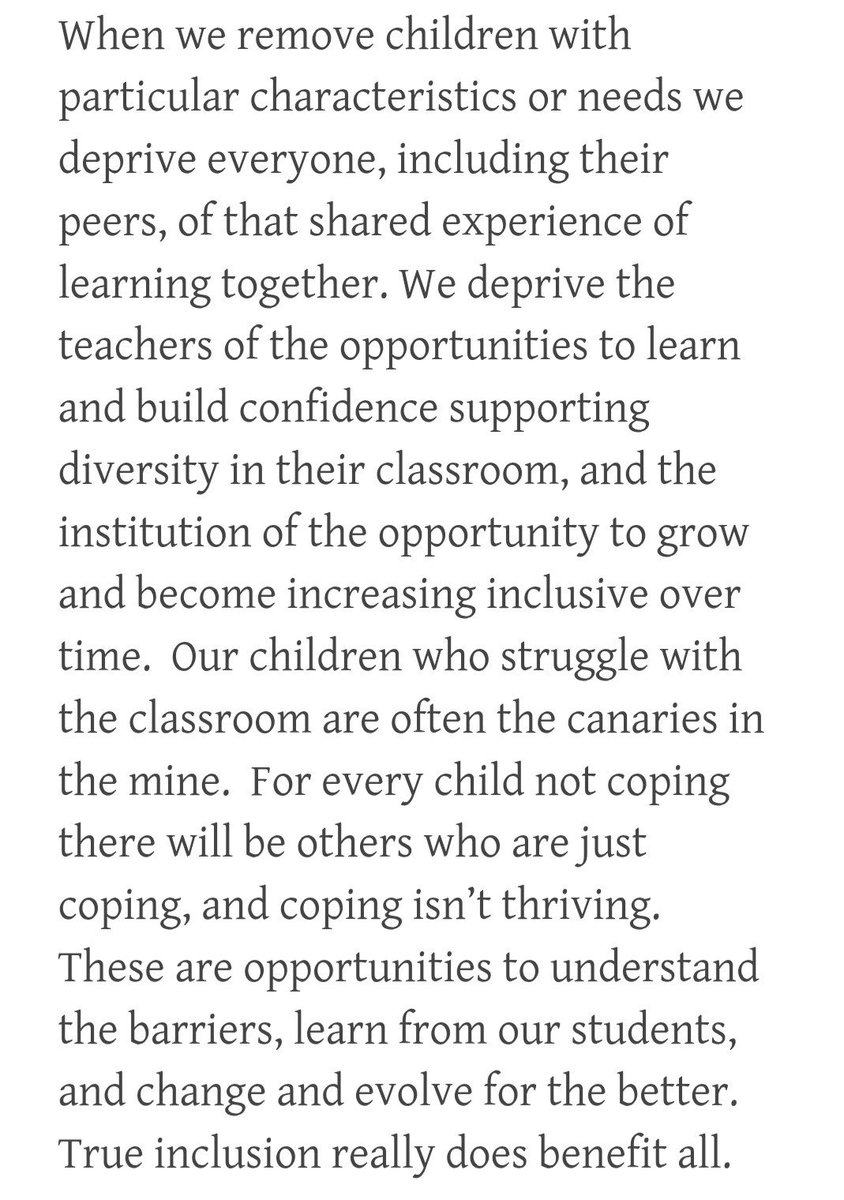 When we remove children with particular characteristics or needs we deprive everyone, including their peers, of that shared experience of learning together. We deprive the teachers of the opportunities to learn and build confidence supporting diversity in their classroom, and the institution of the opportunity to grow and become increasing inclusive over time.  Our children who struggle with the classroom are often the canaries in the mine.  For every child not coping there will be others who are just coping, and coping isn't thriving. These are opportunities to understand the barriers, learn from our students, and change and evolve for the better. True inclusion really does benefit all.